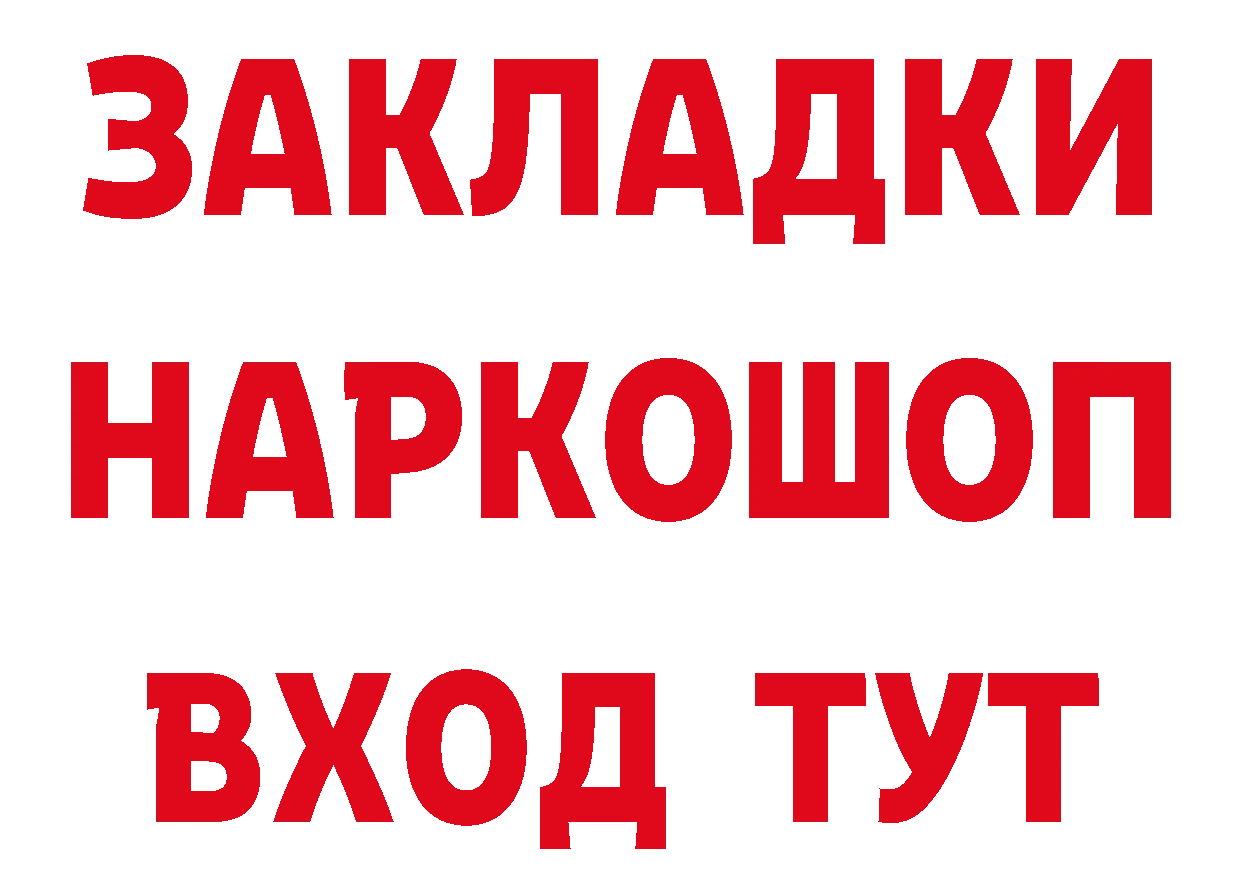 ЗАКЛАДКИ НАРКОШОП ВХОД ТУТ